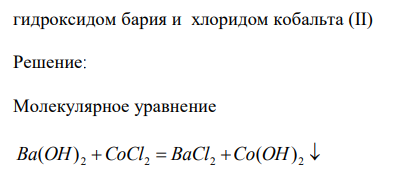 гидроксидом бария и  хлоридом кобальта (II)

Решение:

Молекулярное уравнение

$Ba(OH)_2 + CoCl_2 = BaCl_2 + Co(OH)_2 \downarrow$